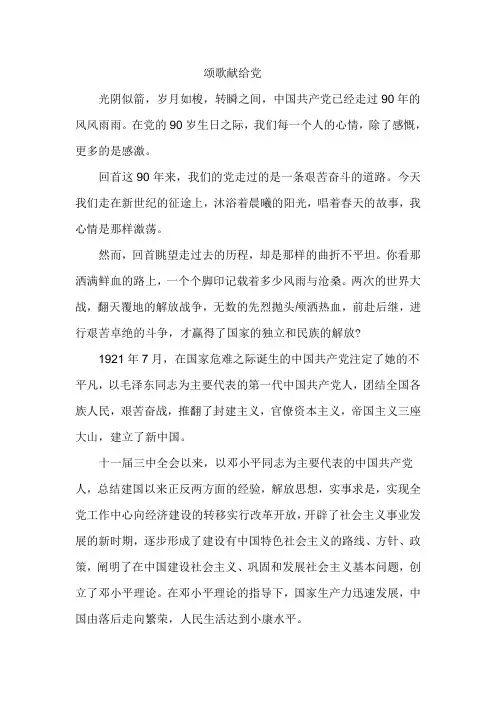 颂歌献给党

光阴似箭，岁月如梭，转瞬之间，中国共产党已经走过 90 年的风风雨雨。在党的 90 岁生日之际，我们每一个人的心情，除了感慨，更多的是感激。

回首这 90 年来，我们的党走过的是一条艰苦奋斗的道路。今天我们走在新世纪的征途上，沐浴着晨曦的阳光，唱着春天的故事，我心情是那样激荡。

然而，回首眺望走过去的历程，却是那样的曲折不平坦。你看那洒满鲜血的路上，一个个脚印记载着多少风雨与沧桑。两次的世界大战，翻天覆地的解放战争，无数的先烈抛头颅洒热血，前赴后继，进行艰苦卓绝的斗争，才赢得了国家的独立和民族的解放?

1921 年 7 月，在国家危难之际诞生的中国共产党注定了她的不平凡，以毛泽东同志为主要代表的第一代中国共产党人，团结全国各族人民，艰苦奋战，推翻了封建主义，官僚资本主义，帝国主义三座大山，建立了新中国。

十一届三中全会以来，以邓小平同志为主要代表的中国共产党人，总结建国以来正反两方面的经验，解放思想，实事求是，实现全党工作中心向经济建设的转移实行改革开放，开辟了社会主义事业发展的新时期，逐步形成了建设有中国特色社会主义的路线、方针、政策，阐明了在中国建设社会主义、巩固和发展社会主义基本问题，创立了邓小平理论。在邓小平理论的指导下，国家生产力迅速发展，中国由落后走向繁荣，人民生活达到小康水平。